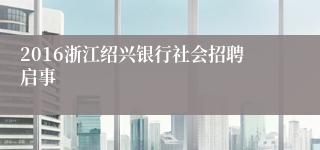 2016浙江绍兴银行社会招聘启事